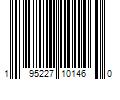 1 95227 10146 0